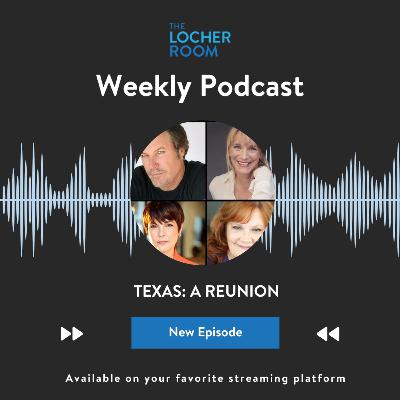 THE LOCHER ROOM

Weekly Podcast

TEXAS: A REUNION

New Episode

Available on your favorite streaming platform